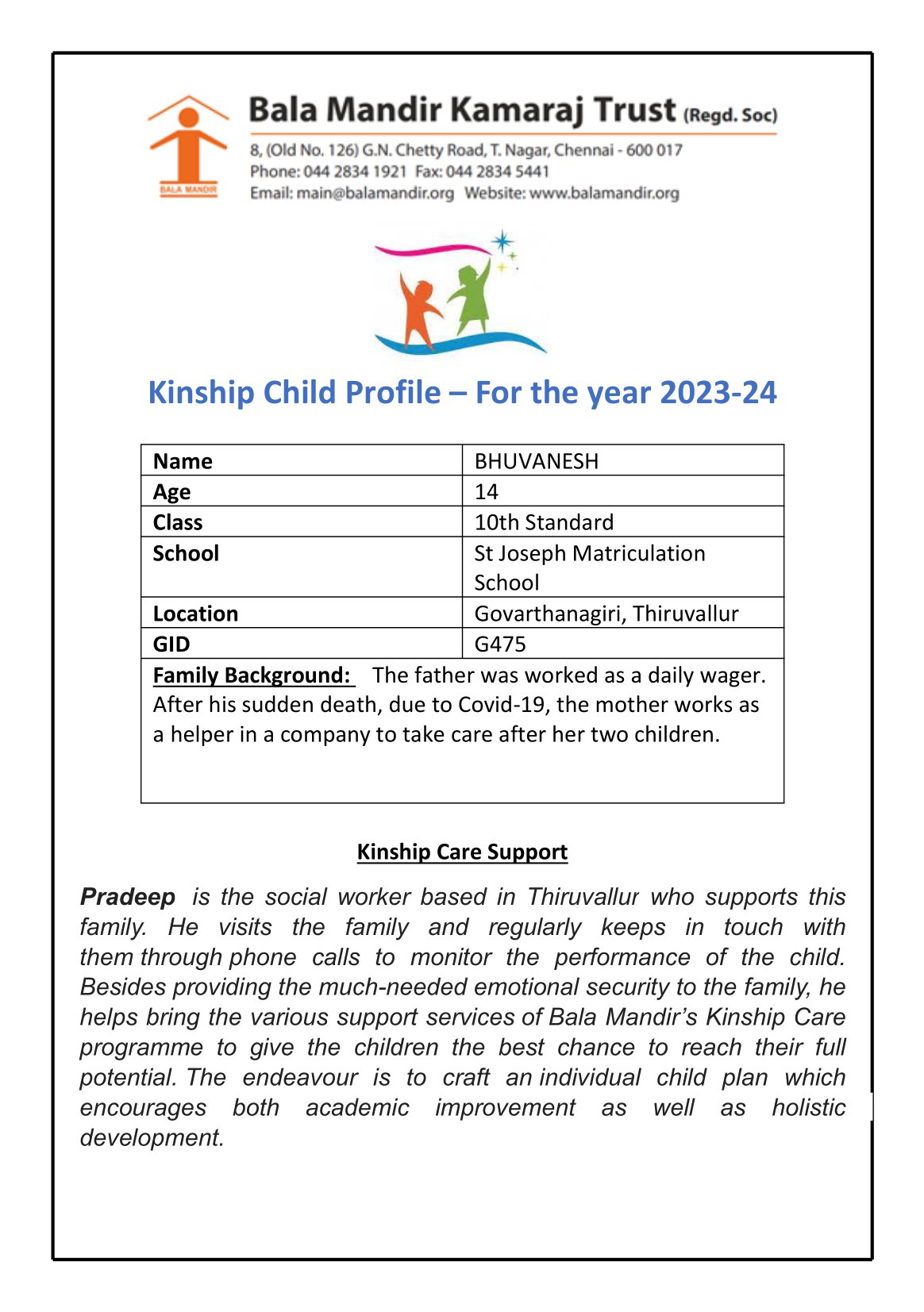 BALA MANDIR

Bala Mandir Kamaraj Trust (Regd. Soc)

8, (Old No. 126) G.N. Chetty Road, T. Nagar, Chennai - 600 017
Phone: 044 2834 1921 Fax: 044 2834 5441
Email: main@balamandir.org Website: www.balamandir.org

Kinship Child Profile – For the year 2023-24

| Name | BHUVANESH |
|---|---|
| Age | 14 |
| Class | 10th Standard |
| School | St Joseph Matriculation School |
| Location | Govarthanagiri, Thiruvallur |
| GID | G475 |

Family Background: The father was worked as a daily wager. After his sudden death, due to Covid-19, the mother works as a helper in a company to take care after her two children.

Kinship Care Support

Pradeep is the social worker based in Thiruvallur who supports this family. He visits the family and regularly keeps in touch with them through phone calls to monitor the performance of the child. Besides providing the much-needed emotional security to the family, he helps bring the various support services of Bala Mandir's Kinship Care programme to give the children the best chance to reach their full potential. The endeavour is to craft an individual child plan which encourages both academic improvement as well as holistic development.